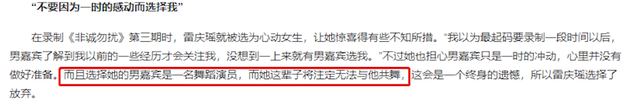 “不要因为一时的感动而选择我”

在录制《非诚勿扰》第三期时，雷庆瑶就被选为心动女生，让她惊喜得有些不知所措。“我以为最起码要录制一段时间以后，男嘉宾了解到我以前的一些经历才会关注我，没想到一上来就有男嘉宾选我。”不过她也担心男嘉宾只是一时的冲动，心里并没有做好准备。而且选择她的男嘉宾是一名舞蹈演员，而她这辈子将注定无法与他共舞，这会是一个终身的遗憾，所以雷庆瑶选择了放弃。